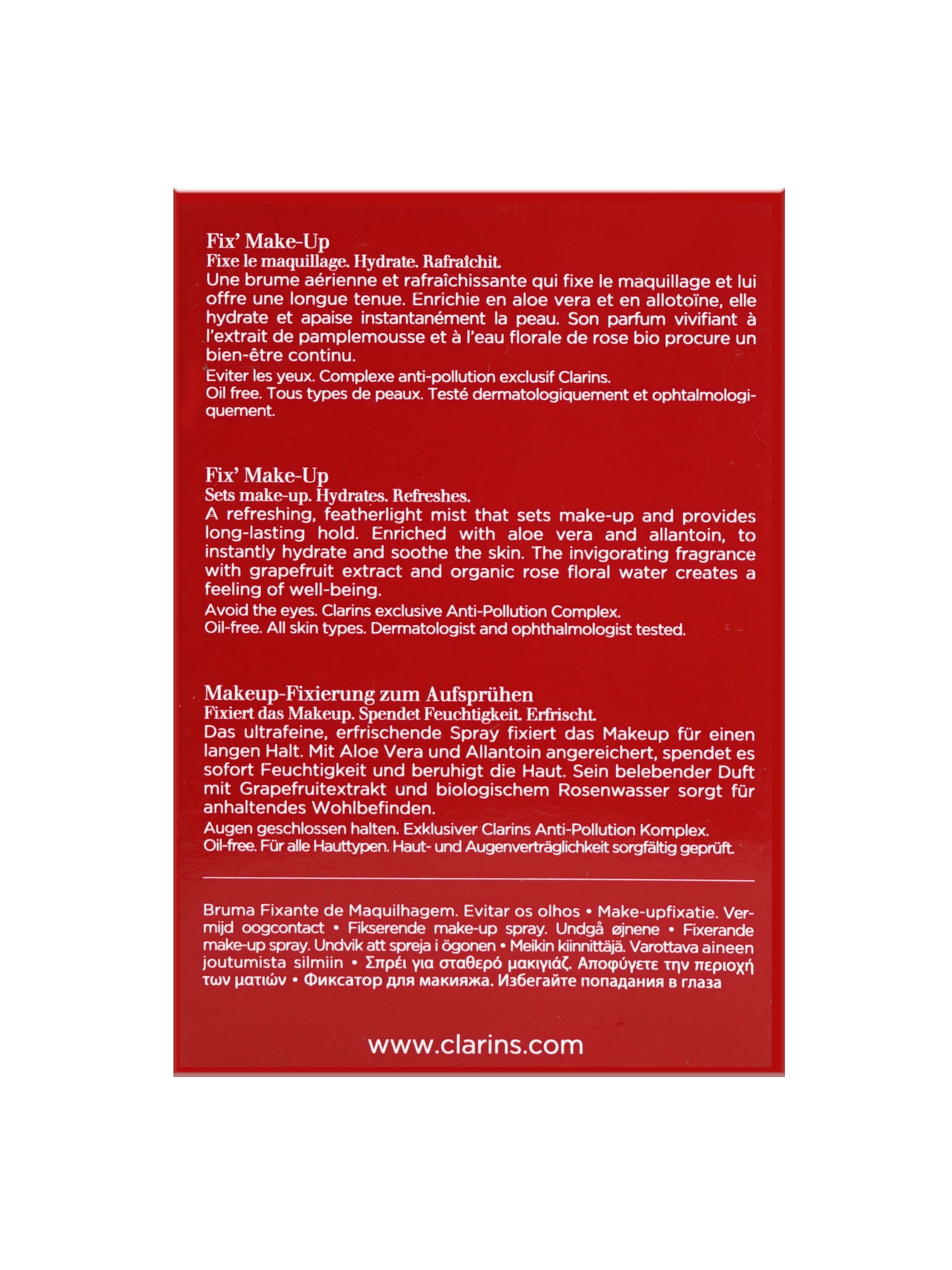 Fix' Make-Up
Fixe le maquillage. Hydrate. Rafraîchit.
Une brume aérienne et rafraîchissante qui fixe le maquillage et lui offre une longue tenue. Enrichie en aloe vera et en allotoïne, elle hydrate et apaise instantanément la peau. Son parfum vivifiant à l'extrait de pamplemousse et à l'eau florale de rose bio procure un bien-être continu.
Eviter les yeux. Complexe anti-pollution exclusif Clarins.
Oil free. Tous types de peaux. Testé dermatologiquement et ophtalmologiquement.

Fix' Make-Up
Sets make-up. Hydrates. Refreshes.
A refreshing, featherlight mist that sets make-up and provides long-lasting hold. Enriched with aloe vera and allantoin, to instantly hydrate and soothe the skin. The invigorating fragrance with grapefruit extract and organic rose floral water creates a feeling of well-being.
Avoid the eyes. Clarins exclusive Anti-Pollution Complex.
Oil-free. All skin types. Dermatologist and ophthalmologist tested.

Makeup-Fixierung zum Aufsprühen
Fixiert das Makeup. Spendet Feuchtigkeit. Erfrischt.
Das ultrafeine, erfrischende Spray fixiert das Makeup für einen langen Halt. Mit Aloe Vera und Allantoin angereichert, spendet es sofort Feuchtigkeit und beruhigt die Haut. Sein belebender Duft mit Grapefruitextrakt und biologischem Rosenwasser sorgt für anhaltendes Wohlbefinden.
Augen geschlossen halten. Exklusiver Clarins Anti-Pollution Komplex.
Oil-free. Für alle Hauttypen. Haut- und Augenverträglichkeit sorgfältig geprüft.

Bruma Fixante de Maquilhagem. Evitar os olhos • Make-upfixatie. Vermijd oogcontact • Fikserende make-up spray. Undgå øjnene • Fixerande make-up spray. Undvik att spreja i ögonen • Meikin kiinnittäjä. Varottava aineen joutumista silmiin • Σπρέι για σταθερό μακιγιάζ. Αποφύγετε την περιοχή των ματιών • Фиксатор для макияжа. Избегайте попадания в глаза

www.clarins.com